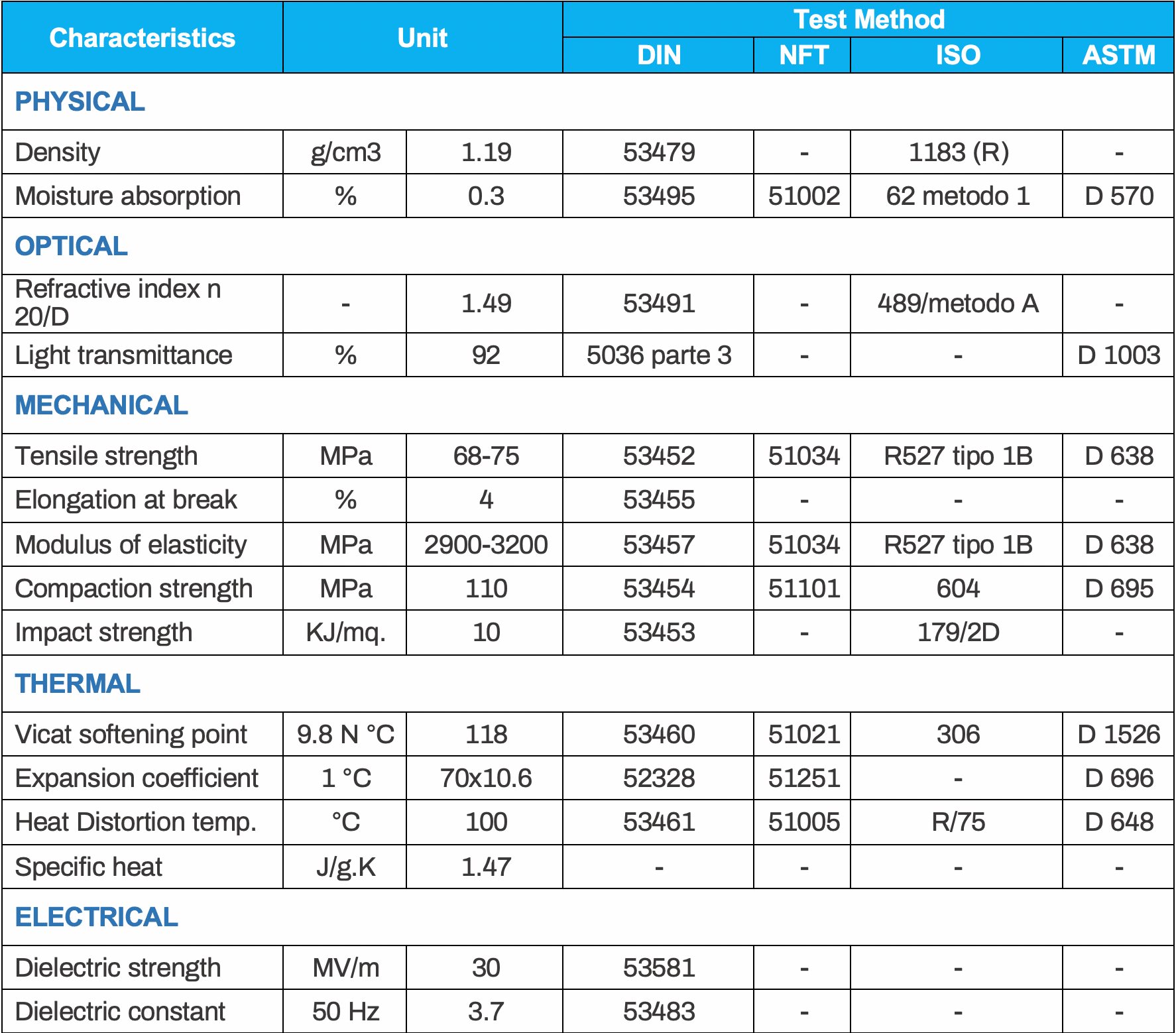 | Characteristics | Unit | | Test Method | | | |
|---|---|---|---|---|---|---|
| | | | DIN | NFT | ISO | ASTM |
| PHYSICAL | | | | | | |
| Density | g/cm3 | 1.19 | 53479 | - | 1183 (R) | - |
| Moisture absorption | % | 0.3 | 53495 | 51002 | 62 metodo 1 | D 570 |
| OPTICAL | | | | | | |
| Refractive index n 20/D | - | 1.49 | 53491 | - | 489/metodo A | - |
| Light transmittance | % | 92 | 5036 parte 3 | - | - | D 1003 |
| MECHANICAL | | | | | | |
| Tensile strength | MPa | 68-75 | 53452 | 51034 | R527 tipo 1B | D 638 |
| Elongation at break | % | 4 | 53455 | - | - | - |
| Modulus of elasticity | MPa | 2900-3200 | 53457 | 51034 | R527 tipo 1B | D 638 |
| Compaction strength | MPa | 110 | 53454 | 51101 | 604 | D 695 |
| Impact strength | KJ/mq. | 10 | 53453 | - | 179/2D | - |
| THERMAL | | | | | | |
| Vicat softening point | 9.8 N °C | 118 | 53460 | 51021 | 306 | D 1526 |
| Expansion coefficient | 1 °C | 70x10.6 | 52328 | 51251 | - | D 696 |
| Heat Distortion temp. | °C | 100 | 53461 | 51005 | R/75 | D 648 |
| Specific heat | J/g.K | 1.47 | - | - | - | - |
| ELECTRICAL | | | | | | |
| Dielectric strength | MV/m | 30 | 53581 | - | - | - |
| Dielectric constant | 50 Hz | 3.7 | 53483 | - | - | - |